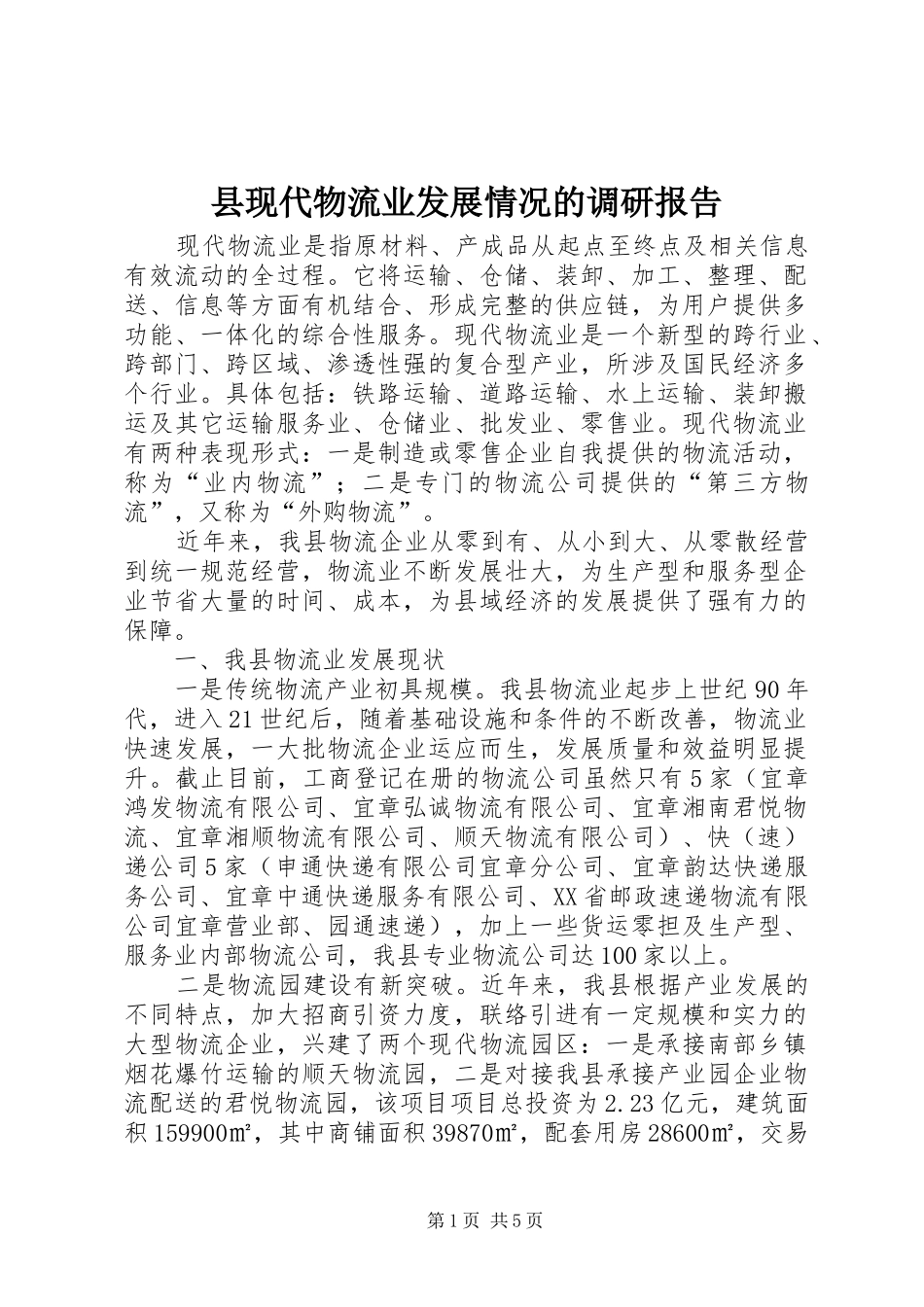 县现代物流业发展情况的调研报告

现代物流业是指原材料、产成品从起点至终点及相关信息有效流动的全过程。它将运输、仓储、装卸、加工、整理、配送、信息等方面有机结合、形成完整的供应链，为用户提供多功能、一体化的综合性服务。现代物流业是一个新型的跨行业、跨部门、跨区域、渗透性强的复合型产业，所涉及国民经济多个行业。具体包括：铁路运输、道路运输、水上运输、装卸搬运及其它运输服务业、仓储业、批发业、零售业。现代物流业有两种表现形式：一是制造或零售企业自我提供的物流活动，称为“业内物流”；二是专门的物流公司提供的“第三方物流”，又称为“外购物流”。

近年来，我县物流企业从零到有、从小到大、从零散经营到统一规范经营，物流业不断发展壮大，为生产型和服务型企业节省大量的时间、成本，为县域经济的发展提供了强有力的保障。

一、我县物流业发展现状

一是传统物流产业初具规模。我县物流业起步上世纪90年代，进入21世纪后，随着基础设施和条件的不断改善，物流业快速发展，一大批物流企业运应而生，发展质量和效益明显提升。截止目前，工商登记在册的物流公司虽然只有5家（宜章鸿发物流有限公司、宜章弘诚物流有限公司、宜章湘南君悦物流、宜章湘顺物流有限公司、顺天物流有限公司）、快（速）递公司5家（申通快递有限公司宜章分公司、宜章韵达快递服务公司、宜章中通快递服务有限公司、XX省邮政速递物流有限公司宜章营业部、园通速递），加上一些货运零担及生产型、服务业内部物流公司，我县专业物流公司达100家以上。

二是物流园建设有新突破。近年来，我县根据产业发展的不同特点，加大招商引资力度，联络引进有一定规模和实力的大型物流企业，兴建了两个现代物流园区：一是承接南部乡镇烟花爆竹运输的顺天物流园，二是对接我县承接产业园企业物流配送的君悦物流园，该项目项目总投资为2.23亿元，建筑面积159900㎡，其中商铺面积39870㎡，配套用房28600㎡，交易

第1页 共5页